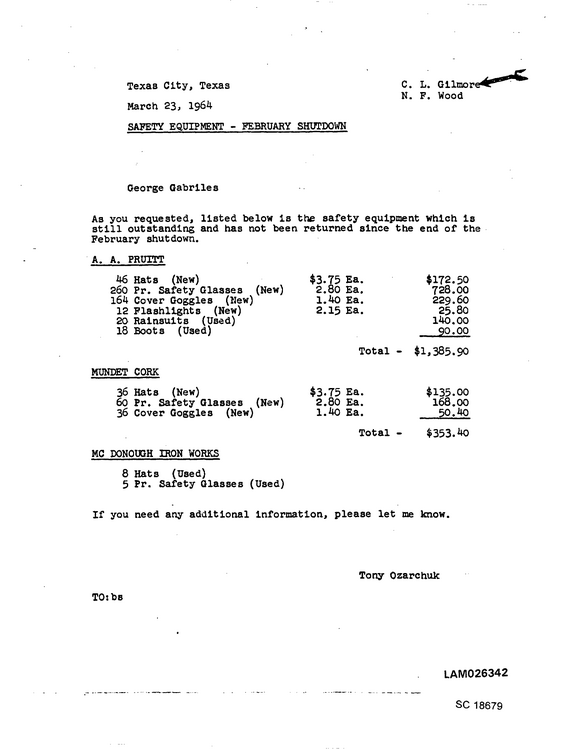 Texas City, Texas

March 23, 1964

SAFETY EQUIPMENT - FEBRUARY SHUTDOWN

C. L. Gilmore
N. F. Wood

George Gabriles

As you requested, listed below is the safety equipment which is still outstanding and has not been returned since the end of the February shutdown.

A. A. PRUITT

46 Hats (New) $3.75 Ea. $172.50
260 Pr. Safety Glasses (New) 2.80 Ea. 728.00
164 Cover Goggles (New) 1.40 Ea. 229.60
12 Flashlights (New) 2.15 Ea. 25.80
20 Rainsuits (Used) 140.00
18 Boots (Used) 90.00

Total - $1,385.90

MUNDET CORK

36 Hats (New) $3.75 Ea. $135.00
60 Pr. Safety Glasses (New) 2.80 Ea. 168.00
36 Cover Goggles (New) 1.40 Ea. 50.40

Total - $353.40

MC DONOUGH IRON WORKS

8 Hats (Used)
5 Pr. Safety Glasses (Used)

If you need any additional information, please let me know.

Tony Ozarchuk

TO:bs

LAM026342

SC 18679